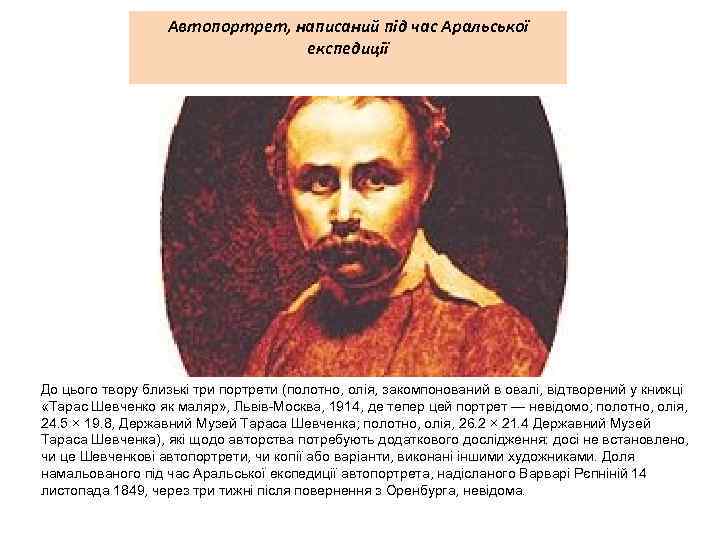 Автопортрет, написаний під час Аральської експедиції

До цього твору близькі три портрети (полотно, олія, закомпонований в овалі, відтворений у книжці «Тарас Шевченко як маляр», Львів-Москва, 1914, де тепер цей портрет — невідомо; полотно, олія, 24.5 × 19.8, Державний Музей Тараса Шевченка; полотно, олія, 26.2 × 21.4 Державний Музей Тараса Шевченка), які щодо авторства потребують додаткового дослідження: досі не встановлено, чи це Шевченкові автопортрети, чи копії або варіанти, виконані іншими художниками. Доля намальованого під час Аральської експедиції автопортрета, надісланого Варварі Рєпніній 14 листопада 1849, через три тижні після повернення з Оренбурга, невідома.